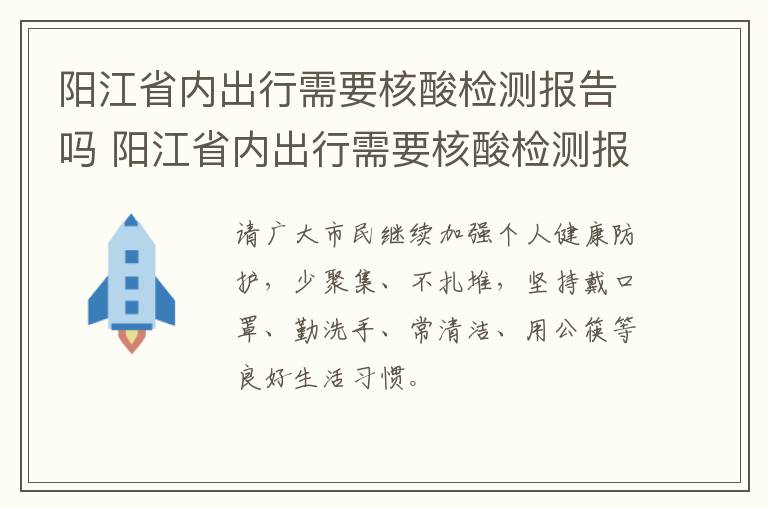 阳江省内出行需要核酸检测报告吗 阳江省内出行需要核酸检测报

请广大市民继续加强个人健康防护，少聚集、不扎堆，坚持戴口罩、勤洗手、常清洁、用公筷等良好生活习惯。